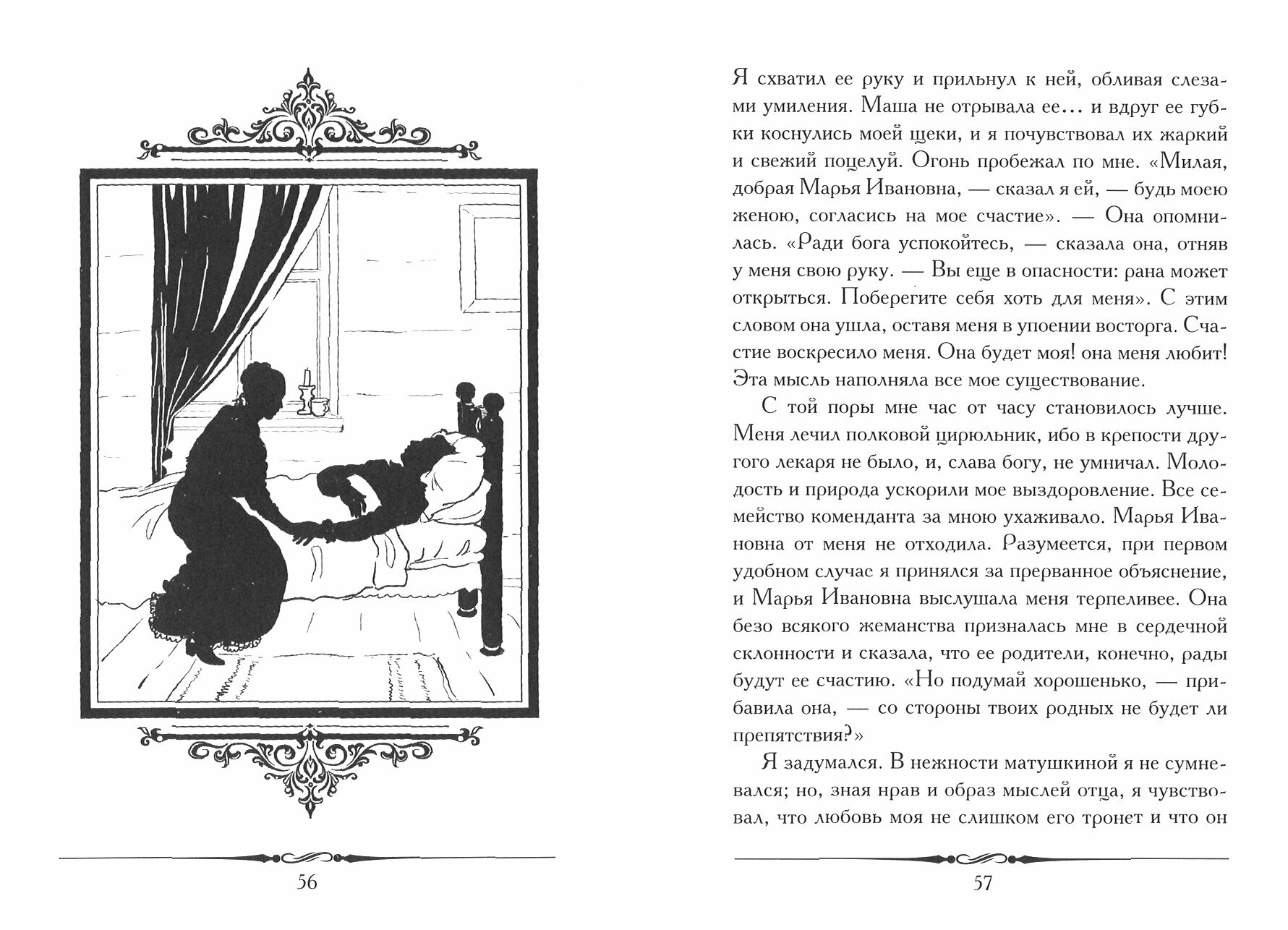 56

Я схватил ее руку и прильнул к ней, обливая слезами умиления. Маша не отрывала ее... и вдруг ее губки коснулись моей щеки, и я почувствовал их жаркий и свежий поцелуй. Огонь пробежал по мне. «Милая, добрая Марья Ивановна, — сказал я ей, — будь моею женою, согласись на мое счастие». — Она опомнилась. «Ради бога успокойтесь, — сказала она, отняв у меня свою руку. — Вы еще в опасности: рана может открыться. Поберегите себя хоть для меня». С этим словом она ушла, оставя меня в упоении восторга. Счастие воскресило меня. Она будет моя! она меня любит! Эта мысль наполняла все мое существование.

С той поры мне час от часу становилось лучше. Меня лечил полковой цирюльник, ибо в крепости другого лекаря не было, и, слава богу, не умничал. Молодость и природа ускорили мое выздоровление. Все семейство коменданта за мною ухаживало. Марья Ивановна от меня не отходила. Разумеется, при первом удобном случае я принялся за прерванное объяснение, и Марья Ивановна выслушала меня терпеливее. Она безо всякого жеманства призналась мне в сердечной склонности и сказала, что ее родители, конечно, рады будут ее счастию. «Но подумай хорошенько, — прибавила она, — со стороны твоих родных не будет ли препятствия?»

Я задумался. В нежности матушкиной я не сумневался; но, зная нрав и образ мыслей отца, я чувствовал, что любовь моя не слишком его тронет и что он

57